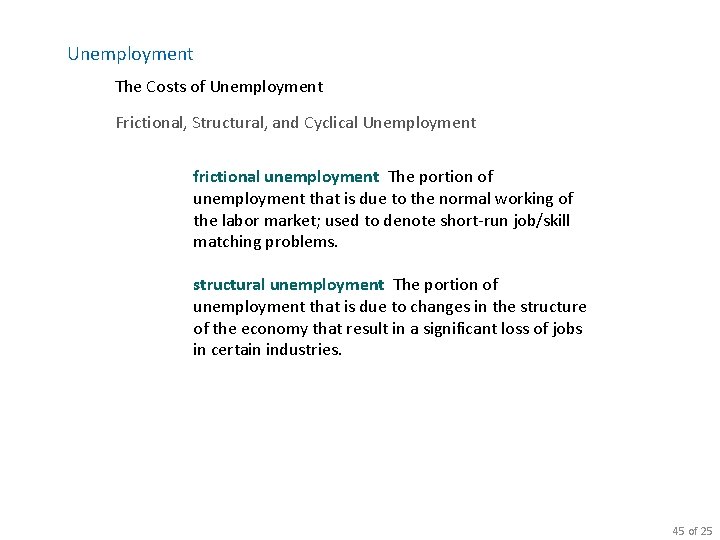 Unemployment

The Costs of Unemployment

Frictional, Structural, and Cyclical Unemployment

frictional unemployment The portion of unemployment that is due to the normal working of the labor market; used to denote short-run job/skill matching problems.

structural unemployment The portion of unemployment that is due to changes in the structure of the economy that result in a significant loss of jobs in certain industries.

45 of 25